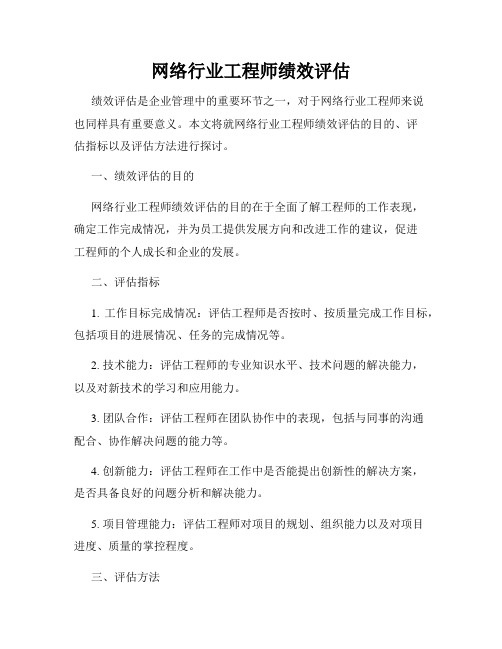 网络行业工程师绩效评估

绩效评估是企业管理中的重要环节之一，对于网络行业工程师来说也同样具有重要意义。本文将就网络行业工程师绩效评估的目的、评估指标以及评估方法进行探讨。

一、绩效评估的目的

网络行业工程师绩效评估的目的在于全面了解工程师的工作表现，确定工作完成情况，并为员工提供发展方向和改进工作的建议，促进工程师的个人成长和企业的发展。

二、评估指标

1. 工作目标完成情况：评估工程师是否按时、按质量完成工作目标，包括项目的进展情况、任务的完成情况等。

2. 技术能力：评估工程师的专业知识水平、技术问题的解决能力，以及对新技术的学习和应用能力。

3. 团队合作：评估工程师在团队协作中的表现，包括与同事的沟通配合、协作解决问题的能力等。

4. 创新能力：评估工程师在工作中是否能提出创新性的解决方案，是否具备良好的问题分析和解决能力。

5. 项目管理能力：评估工程师对项目的规划、组织能力以及对项目进度、质量的掌控程度。

三、评估方法